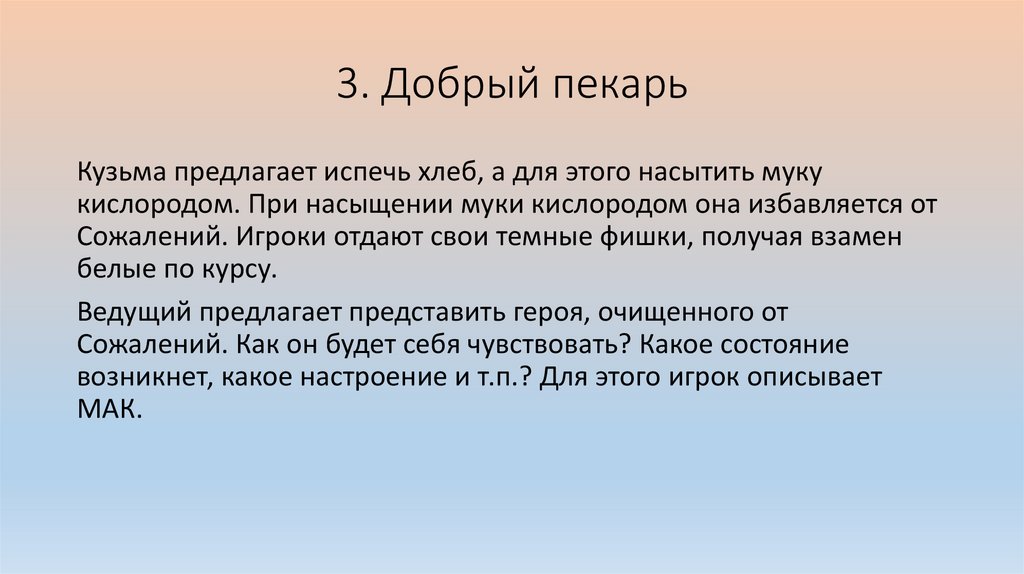 3. Добрый пекарь

Кузьма предлагает испечь хлеб, а для этого насытить муку кислородом. При насыщении муки кислородом она избавляется от Сожалений. Игроки отдают свои темные фишки, получая взамен белые по курсу.

Ведущий предлагает представить героя, очищенного от Сожалений. Как он будет себя чувствовать? Какое состояние возникнет, какое настроение и т.п.? Для этого игрок описывает МАК.